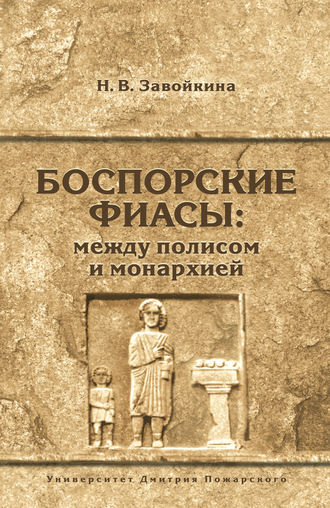 Н. В. Завойкина

БОСПОРСКИЕ ФИАСЫ:
между полисом
и монархией

Университет Дмитрия Пожарского